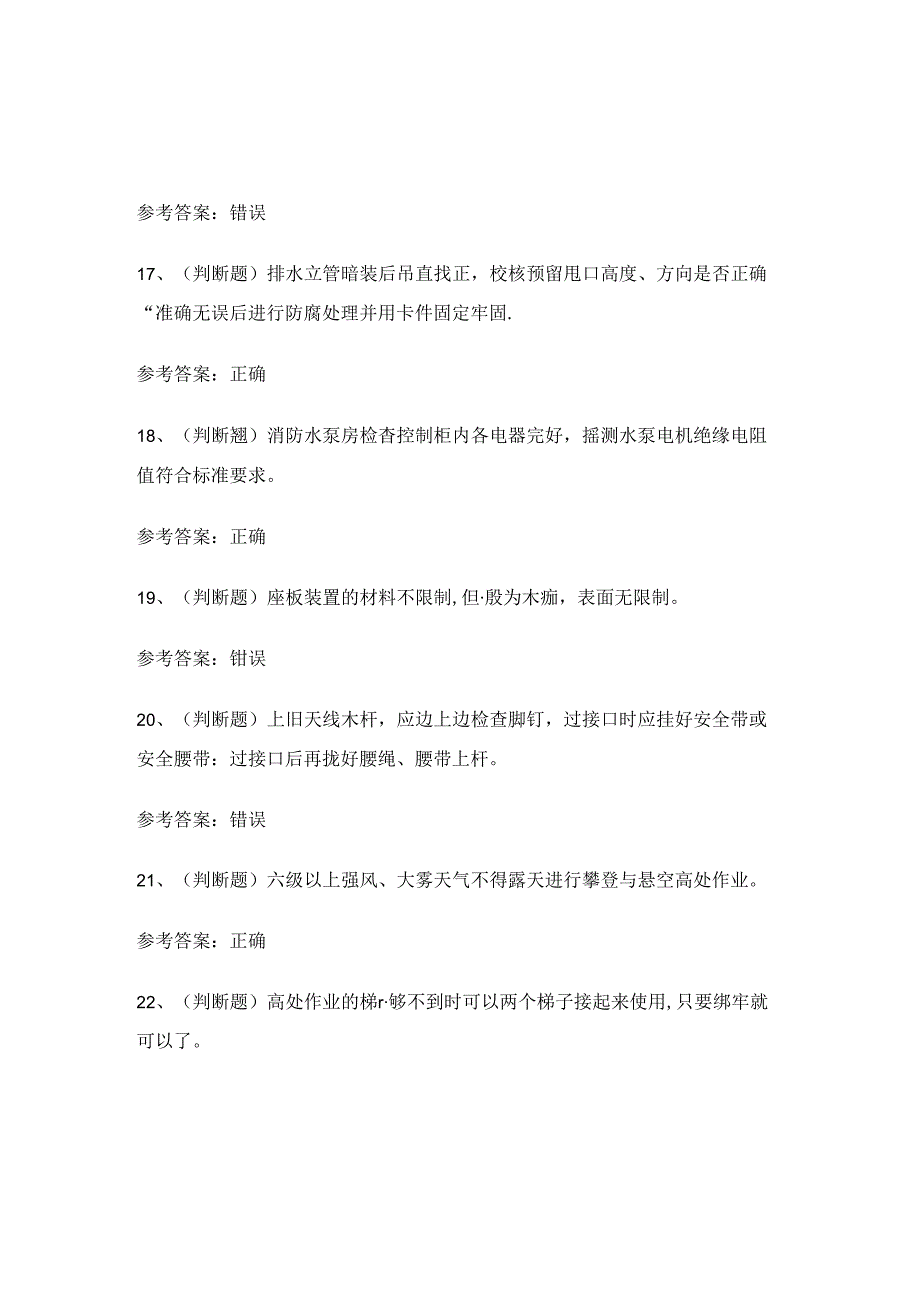 参考答案：错误

17、（判断题）排水立管暗装后吊直找正，校核预留甩口高度、方向是否正确“准确无误后进行防腐处理并用卡件固定牢固.

参考答案：正确

18、（判断翘）消防水泵房检杳控制柜内各电器完好，摇测水泵电机绝缘电阻值符合标准要求。

参考答案：正确

19、（判断题）座板装置的材料不限制,但·殷为木痂，表面无限制。

参考答案：钳误

20、（判断题）上旧天线木杆，应边上边检查脚钉，过接口时应挂好安全带或安全腰带：过接口后再拢好腰绳、腰带上杆。

参考答案：错误

21、（判断题）六级以上强风、大雾天气不得露天进行攀登与悬空高处作业。

参考答案：正确

22、（判断题）高处作业的梯r·够不到时可以两个梯子接起来使用,只要绑牢就可以了。